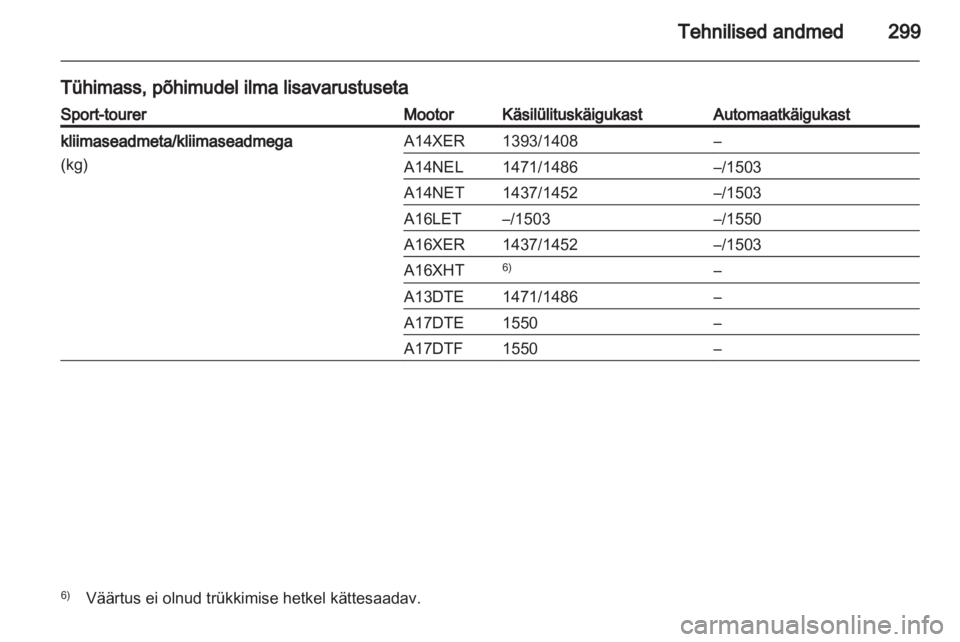 Tehnilised andmed 299

Tühimass, põhimudel ilma lisavarustuseta

| Sport-tourer | Mootor | Käsilülituskäigukast | Automaatkäigukast |
|---|---|---|---|
| kliimaseadmeta/kliimaseadmega (kg) | A14XER | 1393/1408 | – |
| | A14NEL | 1471/1486 | –/1503 |
| | A14NET | 1437/1452 | –/1503 |
| | A16LET | –/1503 | –/1550 |
| | A16XER | 1437/1452 | –/1503 |
| | A16XHT | $^{6)}$ | – |
| | A13DTE | 1471/1486 | – |
| | A17DTE | 1550 | – |
| | A17DTF | 1550 | – |

$^{6)}$ Väärtus ei olnud trükkimise hetkel kättesaadav.

carmanualsonline.info